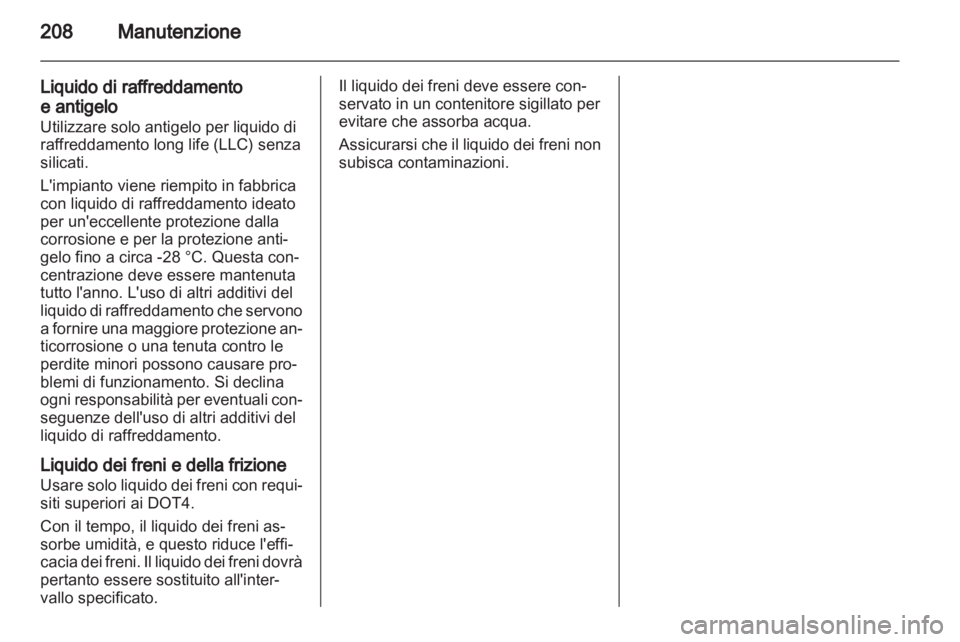 208 Manutenzione

Liquido di raffreddamento e antigelo
Utilizzare solo antigelo per liquido di raffreddamento long life (LLC) senza silicati.

L'impianto viene riempito in fabbrica con liquido di raffreddamento ideato per un'eccellente protezione dalla corrosione e per la protezione antigelo fino a circa -28 °C. Questa concentrazione deve essere mantenuta tutto l'anno. L'uso di altri additivi del liquido di raffreddamento che servono a fornire una maggiore protezione anticorrosione o una tenuta contro le perdite minori possono causare problemi di funzionamento. Si declina ogni responsabilità per eventuali conseguenze dell'uso di altri additivi del liquido di raffreddamento.

Liquido dei freni e della frizione
Usare solo liquido dei freni con requisiti superiori ai DOT4.

Con il tempo, il liquido dei freni assorbe umidità, e questo riduce l'efficacia dei freni. Il liquido dei freni dovrà pertanto essere sostituito all'intervallo specificato.

Il liquido dei freni deve essere conservato in un contenitore sigillato per evitare che assorba acqua.

Assicurarsi che il liquido dei freni non subisca contaminazioni.

carmanualsonline.info